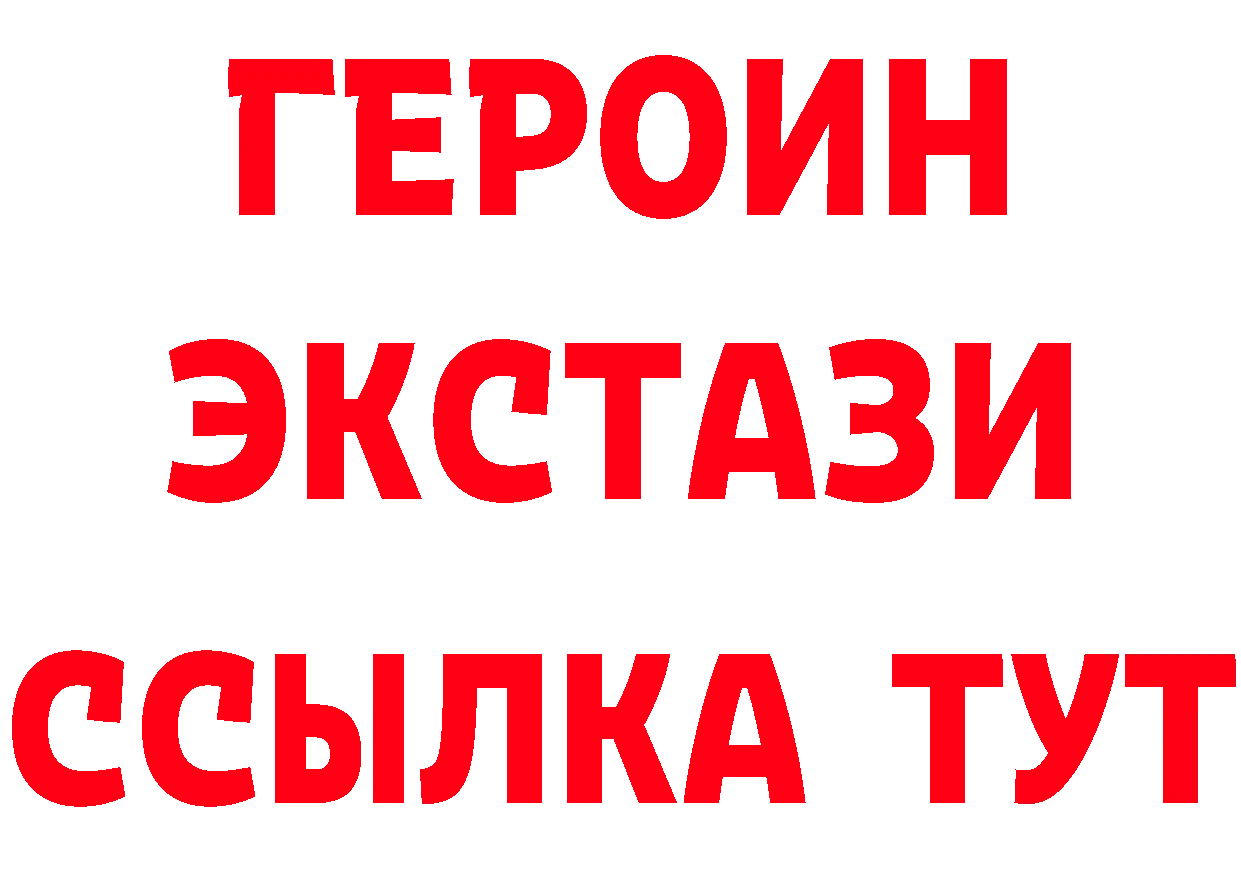 ГЕРОИН ЭКСТАЗИ ССЫЛКА ТУТ